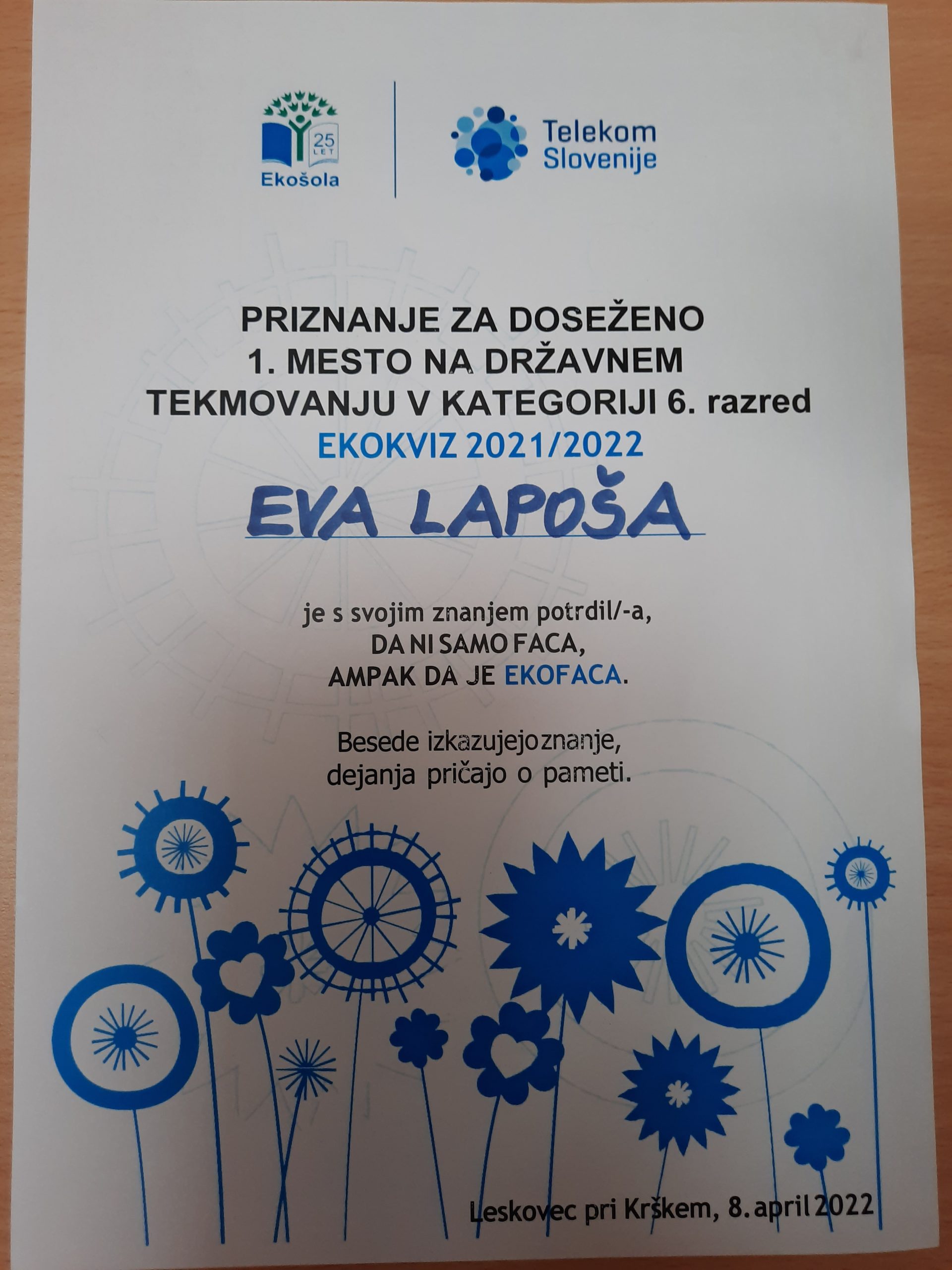 25 LET
Ekošola

Telekom Slovenije

PRIZNANJE ZA DOSEŽENO 1. MESTO NA DRŽAVNEM TEKMOVANJU V KATEGORIJI 6. razred
EKOKVIZ 2021/2022

EVA LAPOŠA

je s svojim znanjem potrdil/-a,
DA NI SAMO FACA,
AMPAK DA JE EKOFACA.

Besede izkazujejo znanje,
dejanja pričajo o pameti.

Leskovec pri Krškem, 8. april 2022